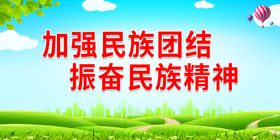 加强民族团结
振奋民族精神